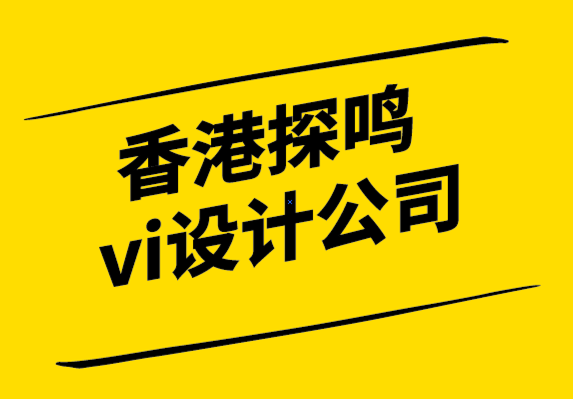 香港探鸣
vi设计公司